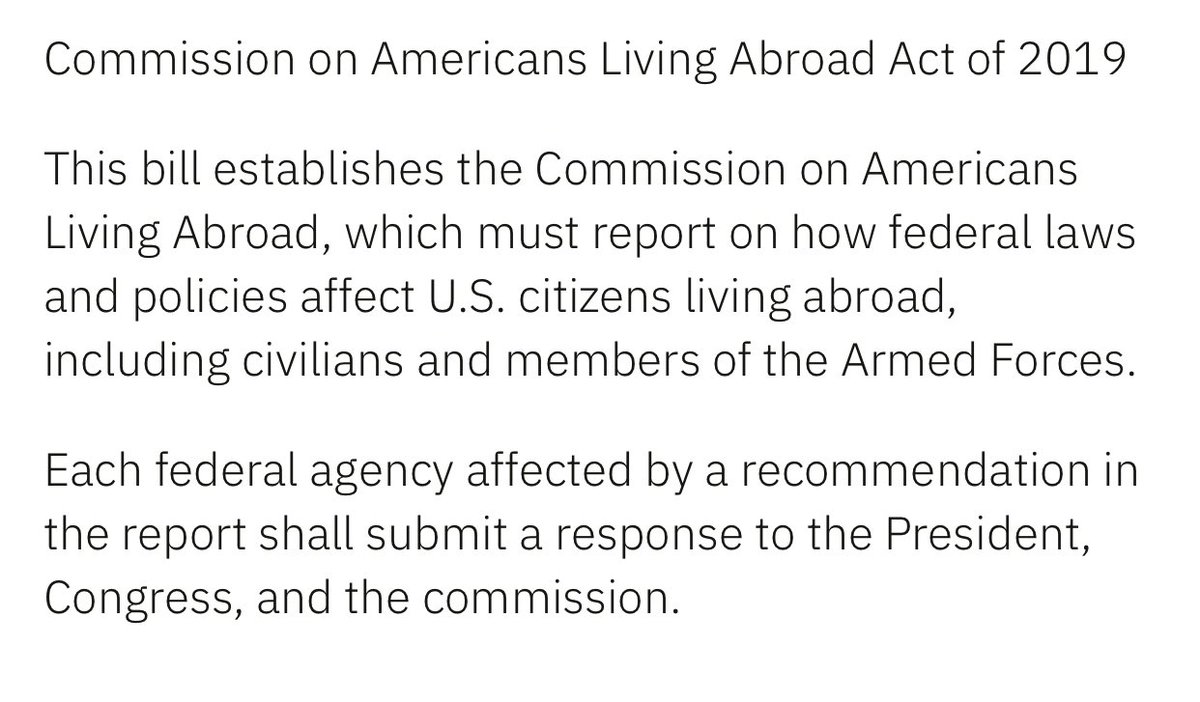 Commission on Americans Living Abroad Act of 2019

This bill establishes the Commission on Americans Living Abroad, which must report on how federal laws and policies affect U.S. citizens living abroad, including civilians and members of the Armed Forces.

Each federal agency affected by a recommendation in the report shall submit a response to the President, Congress, and the commission.